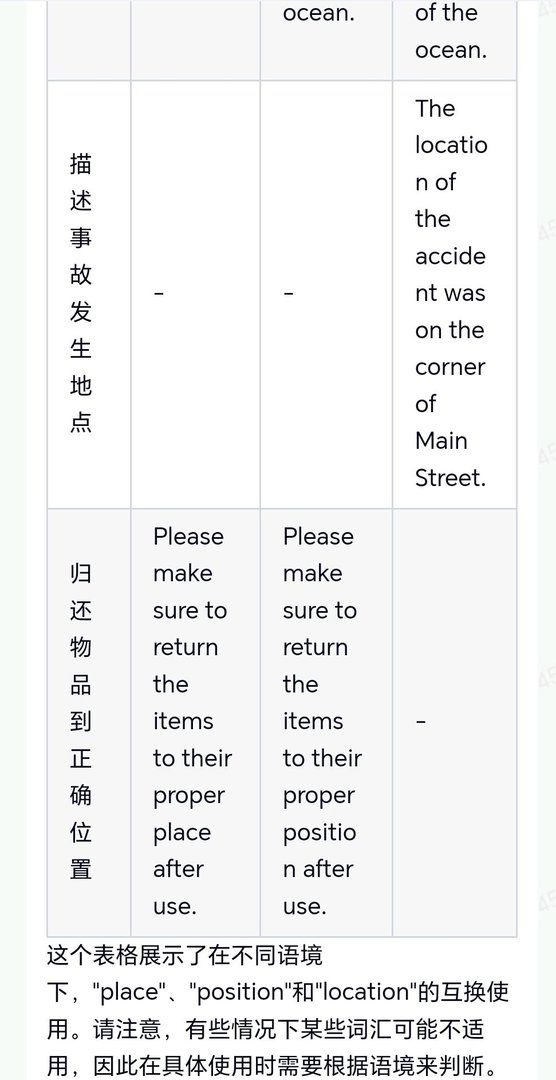 |  |  | ocean. | of the ocean. |
|---|---|---|---|
| 描述事故发生地点 | - | - | The location of the accident was on the corner of Main Street. |
| 归还物品到正确位置 | Please make sure to return the items to their proper place after use. | Please make sure to return the items to their proper position after use. | - |

这个表格展示了在不同语境下，"place"、"position"和"location"的互换使用。请注意，有些情况下某些词汇可能不适用，因此在具体使用时需要根据语境来判断。